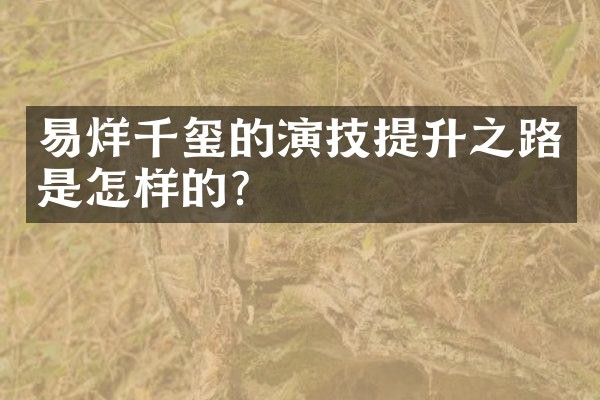 易烊千玺的演技提升之路是怎样的?